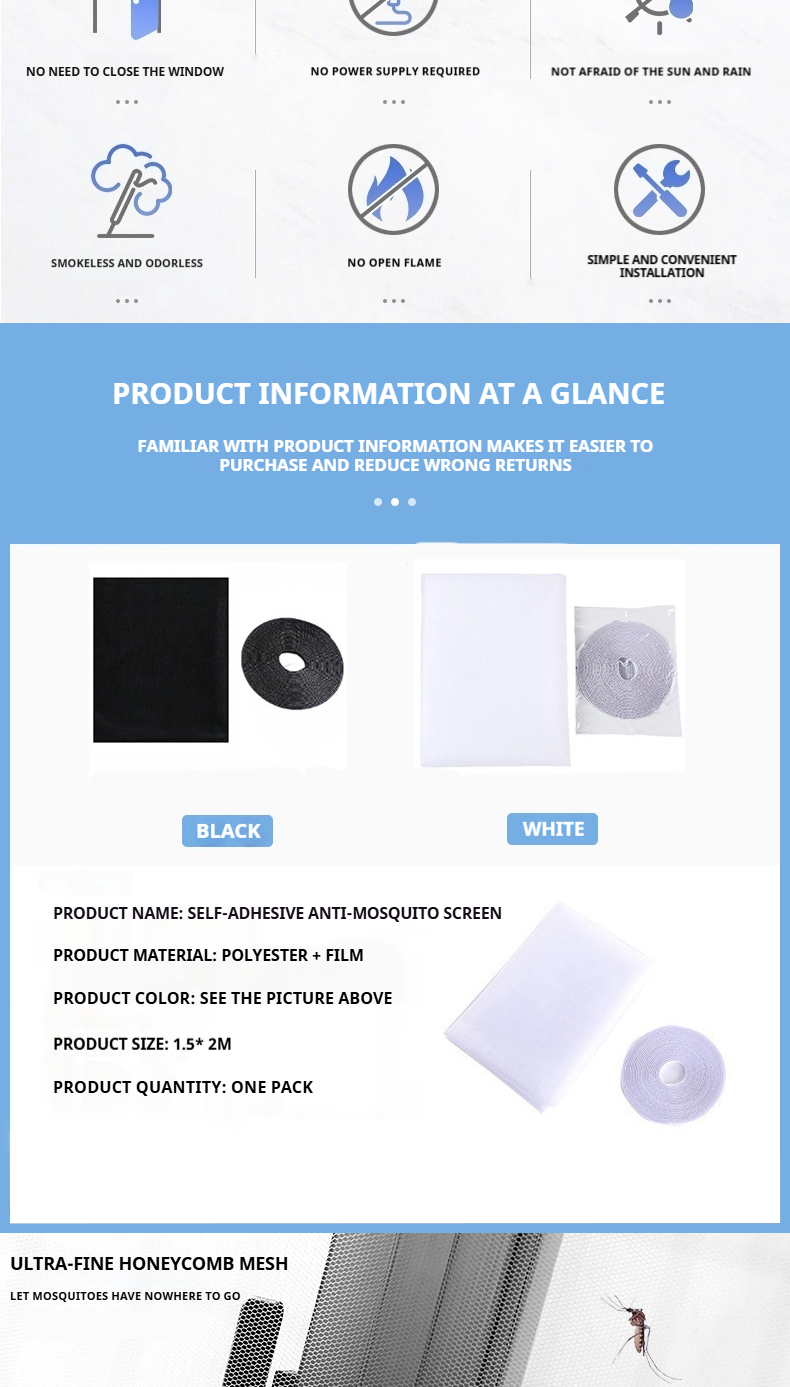 NO NEED TO CLOSE THE WINDOW

NO POWER SUPPLY REQUIRED

NOT AFRAID OF THE SUN AND RAIN

SMOKELESS AND ODORLESS

NO OPEN FLAME

SIMPLE AND CONVENIENT INSTALLATION

PRODUCT INFORMATION AT A GLANCE

FAMILIAR WITH PRODUCT INFORMATION MAKES IT EASIER TO PURCHASE AND REDUCE WRONG RETURNS

BLACK

WHITE

PRODUCT NAME: SELF-ADHESIVE ANTI-MOSQUITO SCREEN

PRODUCT MATERIAL: POLYESTER + FILM

PRODUCT COLOR: SEE THE PICTURE ABOVE

PRODUCT SIZE: 1.5* 2M

PRODUCT QUANTITY: ONE PACK

ULTRA-FINE HONEYCOMB MESH

LET MOSQUITOES HAVE NOWHERE TO GO